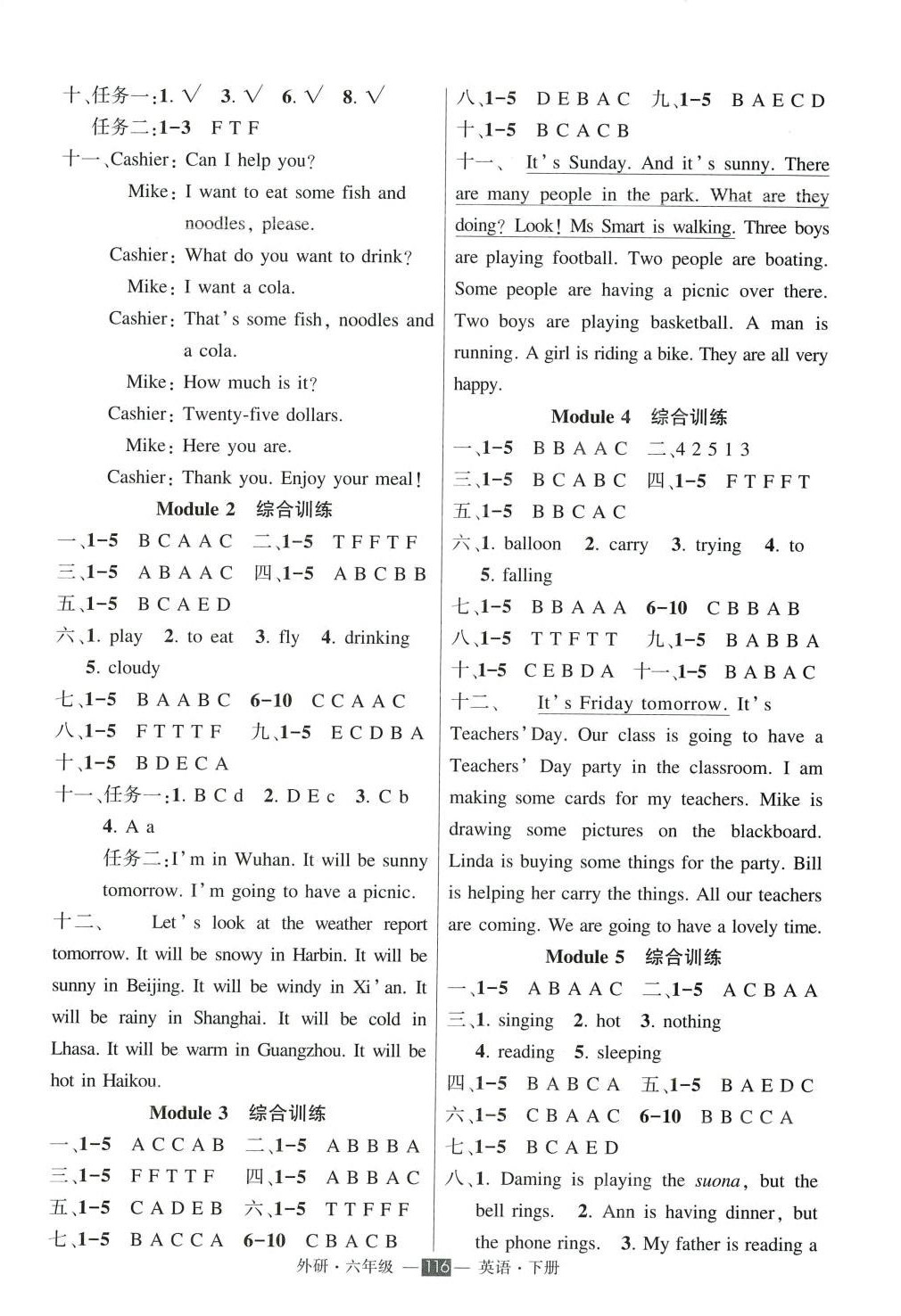 十、任务一:1. √ 3. √ 6. √ 8. √
任务二:1-3 F T F
十一、Cashier: Can I help you?
Mike: I want to eat some fish and noodles, please.
Cashier: What do you want to drink?
Mike: I want a cola.
Cashier: That's some fish, noodles and a cola.
Mike: How much is it?
Cashier: Twenty-five dollars.
Mike: Here you are.
Cashier: Thank you. Enjoy your meal!

Module 2 综合训练

一、1-5 B C A A C 二、1-5 T F F T F
三、1-5 A B A A C 四、1-5 A B C B B
五、1-5 B C A E D
六、1. play 2. to eat 3. fly 4. drinking 5. cloudy
七、1-5 B A A B C 6-10 C C A A C
八、1-5 F T T T F 九、1-5 E C D B A
十、1-5 B D E C A
十一、任务一:1. B C d 2. D E c 3. C b 4. A a
任务二:I'm in Wuhan. It will be sunny tomorrow. I'm going to have a picnic.
十二、 Let's look at the weather report tomorrow. It will be snowy in Harbin. It will be sunny in Beijing. It will be windy in Xi'an. It will be rainy in Shanghai. It will be cold in Lhasa. It will be warm in Guangzhou. It will be hot in Haikou.

Module 3 综合训练

一、1-5 A C C A B 二、1-5 A B B B A
三、1-5 F F T T F 四、1-5 A B B A C
五、1-5 C A D E B 六、1-5 T T F F F
七、1-5 B A C C A 6-10 C B A C B

八、1-5 D E B A C 九、1-5 B A E C D
十、1-5 B C A C B
十一、 It's Sunday. And it's sunny. There are many people in the park. What are they doing? Look! Ms Smart is walking. Three boys are playing football. Two people are boating. Some people are having a picnic over there. Two boys are playing basketball. A man is running. A girl is riding a bike. They are all very happy.

Module 4 综合训练

一、1-5 B B A A C 二、4 2 5 1 3
三、1-5 B C A B C 四、1-5 F T F F T
五、1-5 B B C A C
六、1. balloon 2. carry 3. trying 4. to 5. falling
七、1-5 B B A A A 6-10 C B B A B
八、1-5 T T F T T 九、1-5 B A B B A
十、1-5 C E B D A 十一、1-5 B A B A C
十二、 It's Friday tomorrow. It's Teachers' Day. Our class is going to have a Teachers' Day party in the classroom. I am making some cards for my teachers. Mike is drawing some pictures on the blackboard. Linda is buying some things for the party. Bill is helping her carry the things. All our teachers are coming. We are going to have a lovely time.

Module 5 综合训练

一、1-5 A B A A C 二、1-5 A C B A A
三、1. singing 2. hot 3. nothing 4. reading 5. sleeping
四、1-5 B A B C A 五、1-5 B A E D C
六、1-5 C B A A C 6-10 B B C C A
七、1-5 B C A E D
八、1. Daming is playing the suona, but the bell rings. 2. Ann is having dinner, but the phone rings. 3. My father is reading a

外研·六年级 —116— 英语·下册